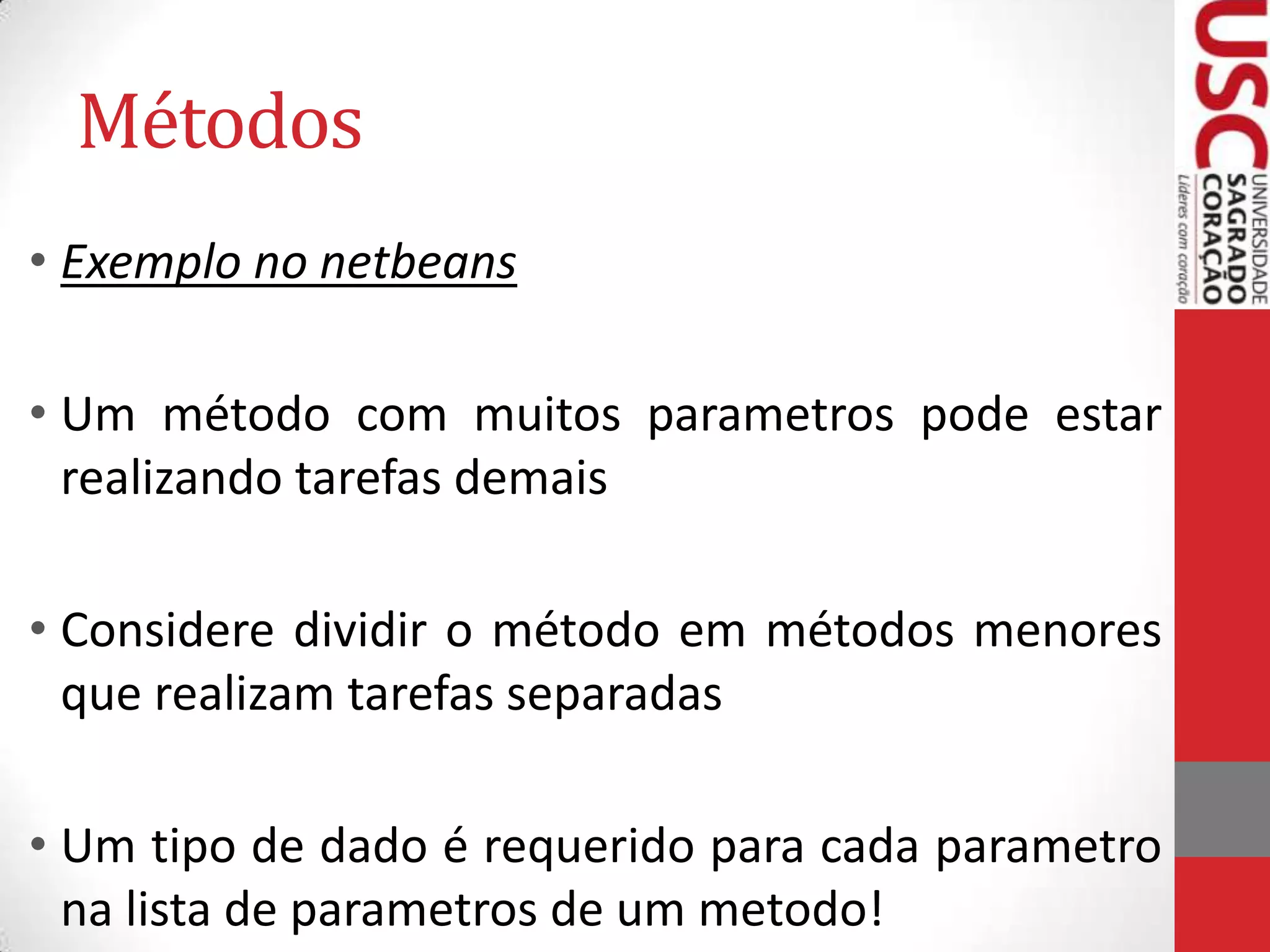 Métodos

• Exemplo no netbeans

• Um método com muitos parametros pode estar realizando tarefas demais

• Considere dividir o método em métodos menores que realizam tarefas separadas

• Um tipo de dado é requerido para cada parametro na lista de parametros de um metodo!

USC
UNIVERSIDADE SAGRADO CORAÇÃO
Líderes com coração